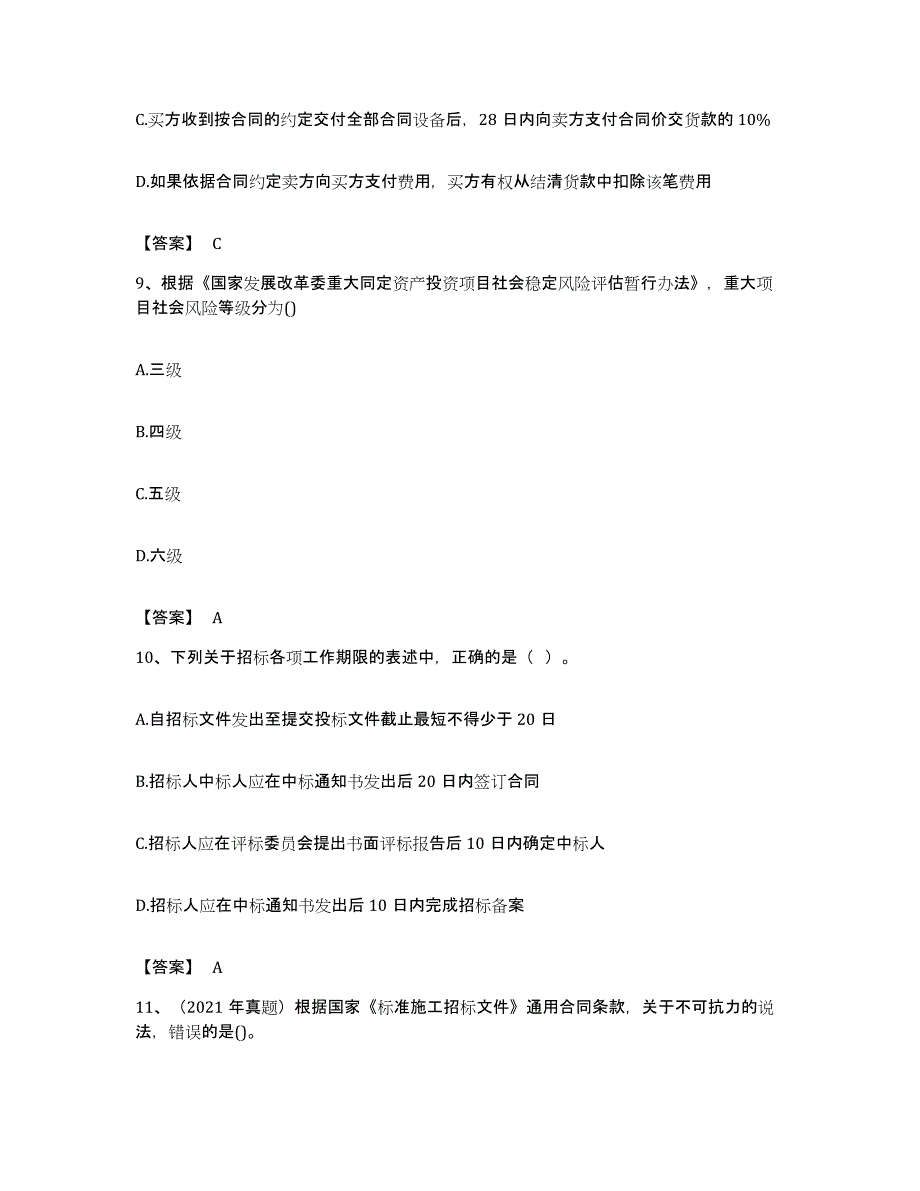 C.买方收到按合同的约定交付全部合同设备后，28 日内向卖方支付合同价交货款的 10%

D.如果依据合同约定卖方向买方支付费用，买方有权从结清货款中扣除该笔费用

【答案】 C

9、根据《国家发展改革委重大同定资产投资项目社会稳定风险评估暂行办法》，重大项目社会风险等级分为()

A.三级

B.四级

C.五级

D.六级

【答案】 A

10、下列关于招标各项工作期限的表述中，正确的是（ ）。

A.自招标文件发出至提交投标文件截止最短不得少于 20 日

B.招标人中标人应在中标通知书发出后 20 日内签订合同

C.招标人应在评标委员会提出书面评标报告后 10 日内确定中标人

D.招标人应在中标通知书发出后 10 日内完成招标备案

【答案】 A

11、（2021 年真题）根据国家《标准施工招标文件》通用合同条款，关于不可抗力的说法，错误的是()。